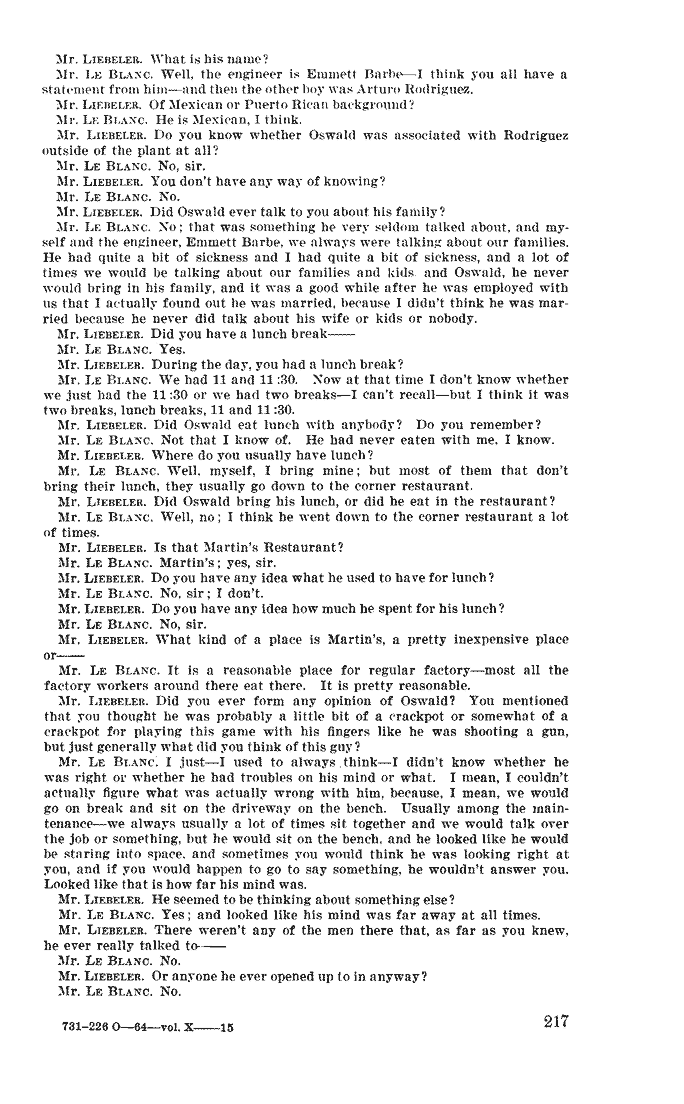 Mr. LIEBELER. What is his name?

Mr. LE BLANC. Well, the engineer is Emmett Barbe—I think you all have a statement from him—and then the other boy was Arturo Rodriguez.

Mr. LIEBELER. Of Mexican or Puerto Rican background?

Mr. LE BLANC. He is Mexican, I think.

Mr. LIEBELER. Do you know whether Oswald was associated with Rodriguez outside of the plant at all?

Mr. LE BLANC. No, sir.

Mr. LIEBELER. You don't have any way of knowing?

Mr. LE BLANC. No.

Mr. LIEBELER. Did Oswald ever talk to you about his family?

Mr. LE BLANC. No; that was something he very seldom talked about, and myself and the engineer, Emmett Barbe, we always were talking about our families. He had quite a bit of sickness and I had quite a bit of sickness, and a lot of times we would be talking about our families and kids and Oswald, he never would bring in his family, and it was a good while after he was employed with us that I actually found out he was married, because I didn't think he was married because he never did talk about his wife or kids or nobody.

Mr. LIEBELER. Did you have a lunch break——

Mr. LE BLANC. Yes.

Mr. LIEBELER. During the day, you had a lunch break?

Mr. LE BLANC. We had 11 and 11:30. Now at that time I don't know whether we just had the 11:30 or we had two breaks—I can't recall—but I think it was two breaks, lunch breaks, 11 and 11:30.

Mr. LIEBELER. Did Oswald eat lunch with anybody? Do you remember?

Mr. LE BLANC. Not that I know of. He had never eaten with me, I know.

Mr. LIEBELER. Where do you usually have lunch?

Mr. LE BLANC. Well, myself, I bring mine; but most of them that don't bring their lunch, they usually go down to the corner restaurant.

Mr. LIEBELER. Did Oswald bring his lunch, or did he eat in the restaurant?

Mr. LE BLANC. Well, no; I think he went down to the corner restaurant a lot of times.

Mr. LIEBELER. Is that Martin's Restaurant?

Mr. LE BLANC. Martin's; yes, sir.

Mr. LIEBELER. Do you have any idea what he used to have for lunch?

Mr. LE BLANC. No, sir; I don't.

Mr. LIEBELER. Do you have any idea how much he spent for his lunch?

Mr. LE BLANC. No, sir.

Mr. LIEBELER. What kind of a place is Martin's, a pretty inexpensive place or——

Mr. LE BLANC. It is a reasonable place for regular factory—most all the factory workers around there eat there. It is pretty reasonable.

Mr. LIEBELER. Did you ever form any opinion of Oswald? You mentioned that you thought he was probably a little bit of a crackpot or somewhat of a crackpot for playing this game with his fingers like he was shooting a gun, but just generally what did you think of this guy?

Mr. LE BLANC. I just—I used to always think—I didn't know whether he was right or whether he had troubles on his mind or what. I mean, I couldn't actually figure what was actually wrong with him, because, I mean, we would go on break and sit on the driveway on the bench. Usually among the maintenance—we always usually a lot of times sit together and we would talk over the job or something, but he would sit on the bench, and he looked like he would be staring into space, and sometimes you would think he was looking right at you, and if you would happen to go to say something, he wouldn't answer you. Looked like that is how far his mind was.

Mr. LIEBELER. He seemed to be thinking about something else?

Mr. LE BLANC. Yes; and looked like his mind was far away at all times.

Mr. LIEBELER. There weren't any of the men there that, as far as you knew, he ever really talked to——

Mr. LE BLANC. No.

Mr. LIEBELER. Or anyone he ever opened up to in anyway?

Mr. LE BLANC. No.

731-226 O—64—vol. X——15

217